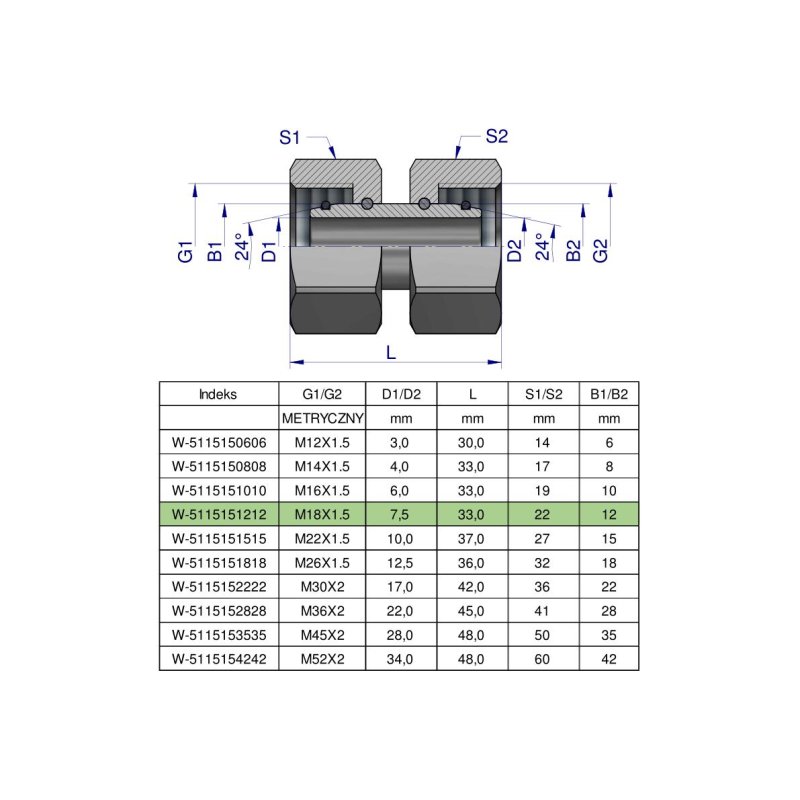 S1 S2

G1 B1 24° D1 D2 24° B2 G2

L

| Indeks | G1/G2 | D1/D2 | L | S1/S2 | B1/B2 |
|---|---|---|---|---|---|
| | METRYCZNY | mm | mm | mm | mm |
| W-5115150606 | M12X1.5 | 3,0 | 30,0 | 14 | 6 |
| W-5115150808 | M14X1.5 | 4,0 | 33,0 | 17 | 8 |
| W-5115151010 | M16X1.5 | 6,0 | 33,0 | 19 | 10 |
| W-5115151212 | M18X1.5 | 7,5 | 33,0 | 22 | 12 |
| W-5115151515 | M22X1.5 | 10,0 | 37,0 | 27 | 15 |
| W-5115151818 | M26X1.5 | 12,5 | 36,0 | 32 | 18 |
| W-5115152222 | M30X2 | 17,0 | 42,0 | 36 | 22 |
| W-5115152828 | M36X2 | 22,0 | 45,0 | 41 | 28 |
| W-5115153535 | M45X2 | 28,0 | 48,0 | 50 | 35 |
| W-5115154242 | M52X2 | 34,0 | 48,0 | 60 | 42 |